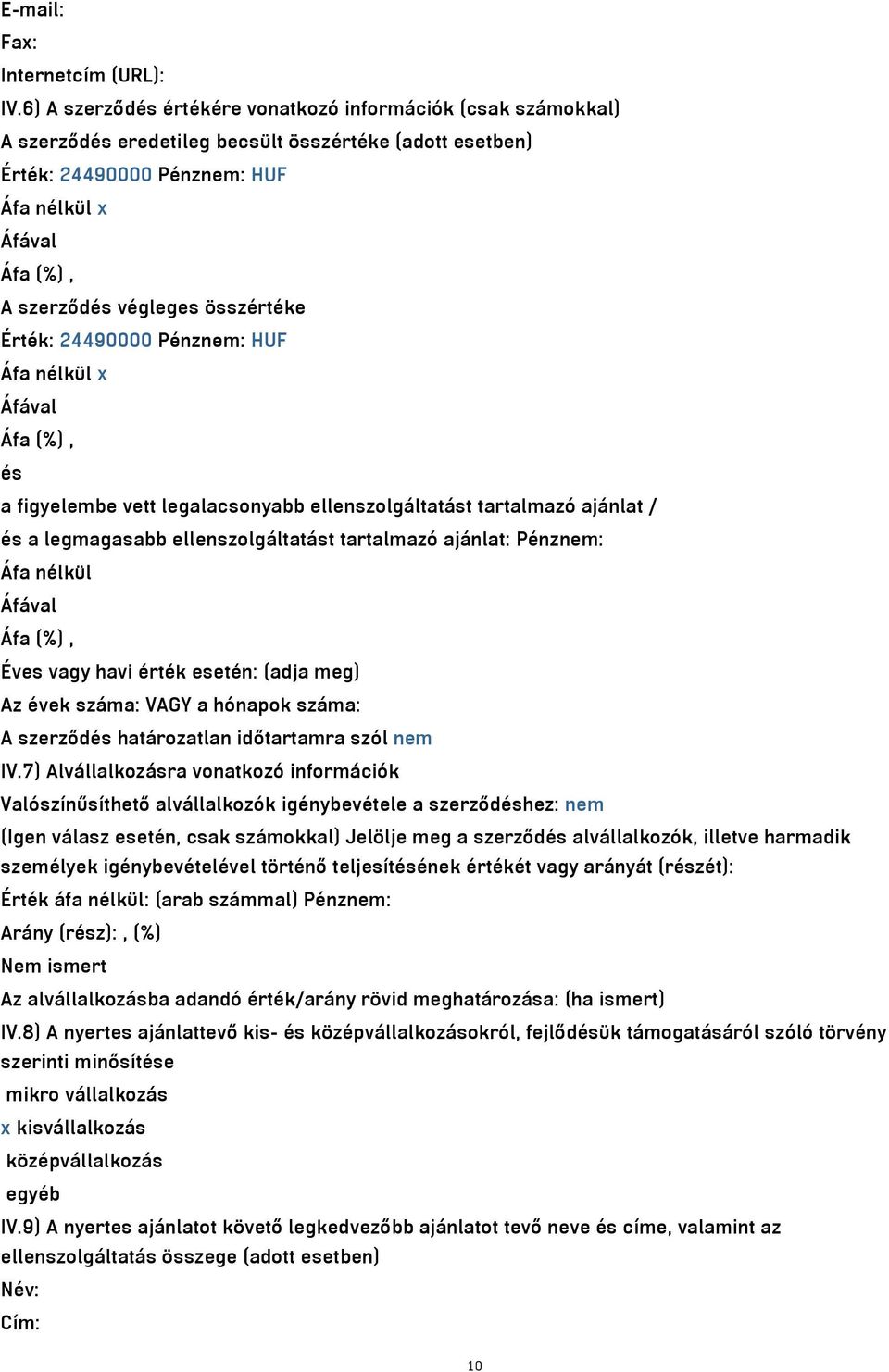 E-mail:
Fax:
Internetcím (URL):
IV.6) A szerződés értékére vonatkozó információk (csak számokkal)
A szerződés eredetileg becsült összértéke (adott esetben)
Érték: 24490000 Pénznem: HUF
Áfa nélkül x
Áfával
Áfa (%) ,
A szerződés végleges összértéke
Érték: 24490000 Pénznem: HUF
Áfa nélkül x
Áfával
Áfa (%) ,
és
a figyelembe vett legalacsonyabb ellenszolgáltatást tartalmazó ajánlat /
és a legmagasabb ellenszolgáltatást tartalmazó ajánlat: Pénznem:
Áfa nélkül
Áfával
Áfa (%) ,
Éves vagy havi érték esetén: (adja meg)
Az évek száma: VAGY a hónapok száma:
A szerződés határozatlan időtartamra szól nem
IV.7) Alvállalkozásra vonatkozó információk
Valószínűsíthető alvállalkozók igénybevétele a szerződéshez: nem
(Igen válasz esetén, csak számokkal) Jelölje meg a szerződés alvállalkozók, illetve harmadik személyek igénybevételével történő teljesítésének értékét vagy arányát (részét):
Érték áfa nélkül: (arab számmal) Pénznem:
Arány (rész): , (%)
Nem ismert
Az alvállalkozásba adandó érték/arány rövid meghatározása: (ha ismert)
IV.8) A nyertes ajánlattevő kis- és középvállalkozásokról, fejlődésük támogatásáról szóló törvény szerinti minősítése
mikro vállalkozás
x kisvállalkozás
középvállalkozás
egyéb
IV.9) A nyertes ajánlatot követő legkedvezőbb ajánlatot tevő neve és címe, valamint az ellenszolgáltatás összege (adott esetben)
Név:
Cím:
10